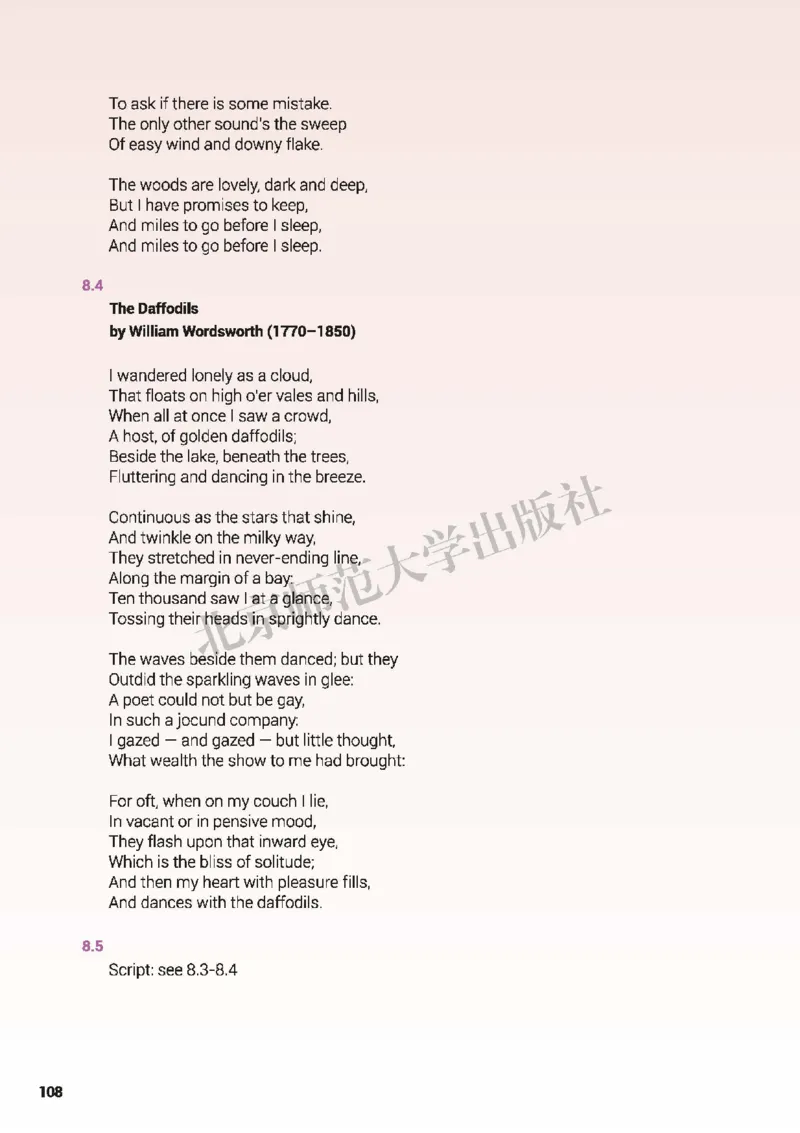 To ask if there is some mistake.
The only other sound's the sweep
Of easy wind and downy flake.

The woods are lovely, dark and deep,
But I have promises to keep,
And miles to go before I sleep,
And miles to go before I sleep.

8.4

The Daffodils
by William Wordsworth (1770–1850)

I wandered lonely as a cloud,
That floats on high o'er vales and hills,
When all at once I saw a crowd,
A host, of golden daffodils;
Beside the lake, beneath the trees,
Fluttering and dancing in the breeze.

Continuous as the stars that shine,
And twinkle on the milky way,
They stretched in never-ending line,
Along the margin of a bay:
Ten thousand saw I at a glance,
Tossing their heads in sprightly dance.

The waves beside them danced; but they
Outdid the sparkling waves in glee:
A poet could not but be gay,
In such a jocund company:
I gazed — and gazed — but little thought,
What wealth the show to me had brought:

For oft, when on my couch I lie,
In vacant or in pensive mood,
They flash upon that inward eye,
Which is the bliss of solitude;
And then my heart with pleasure fills,
And dances with the daffodils.

8.5

Script: see 8.3-8.4

北京师范大学出版社

108